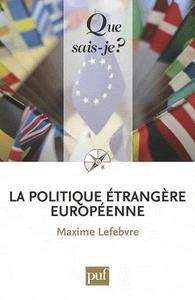 Que sais-je?

LA POLITIQUE ÉTRANGÈRE EUROPÉENNE

Maxime Lefebvre

puf